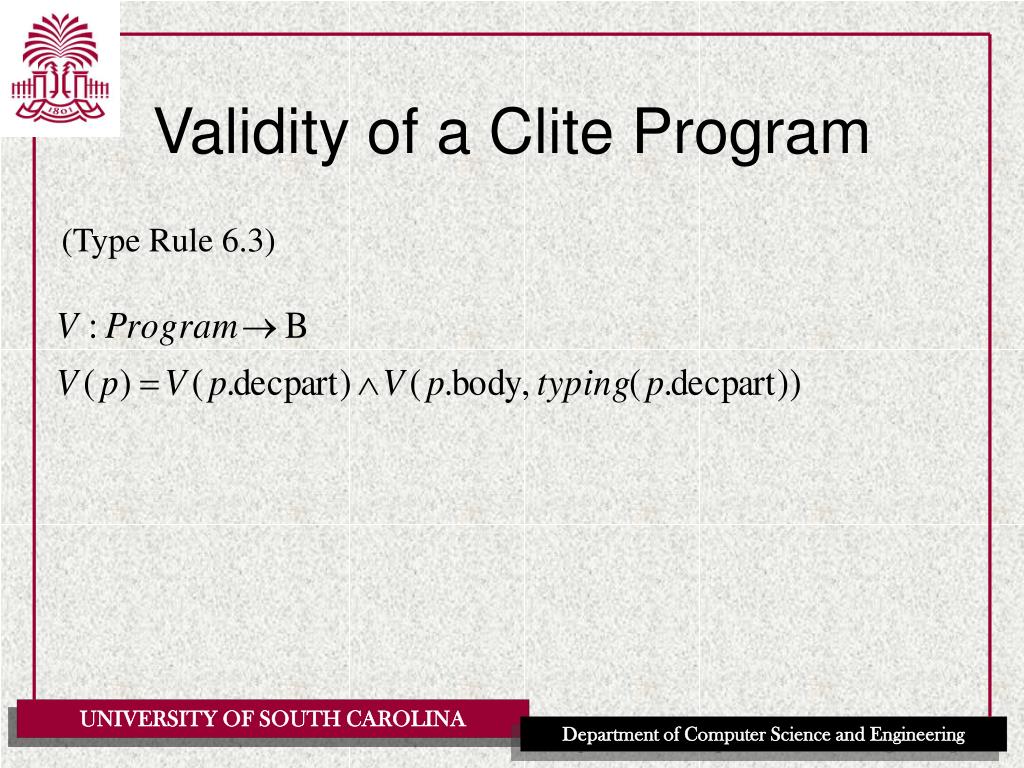 1801

Validity of a Clite Program

(Type Rule 6.3)

$V : Program \rightarrow \mathrm{B}$

$V(p) = V(p.\mathrm{decpart}) \wedge V(p.\mathrm{body}, typing(p.\mathrm{decpart}))$

UNIVERSITY OF SOUTH CAROLINA

Department of Computer Science and Engineering